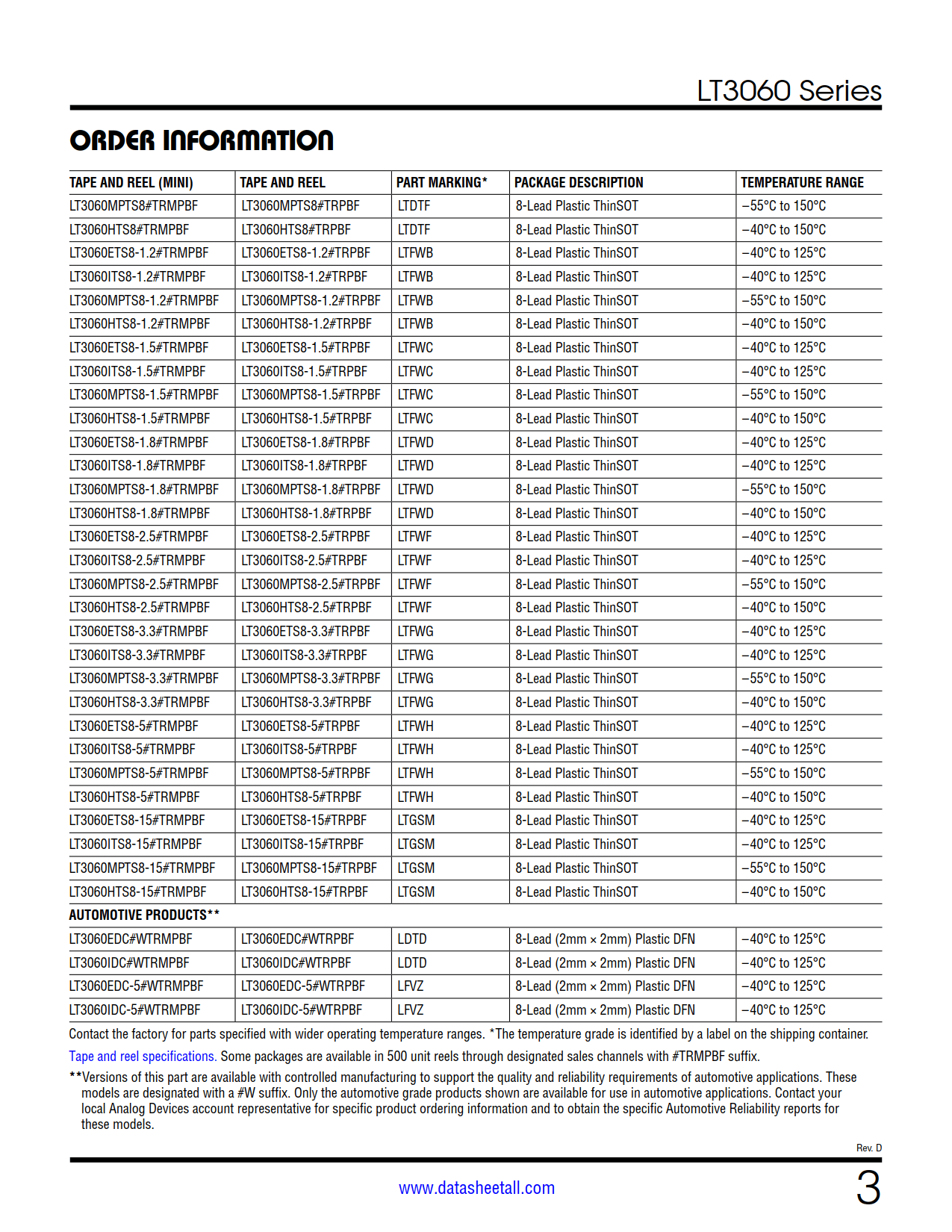 LT3060 Series

ORDER INFORMATION

| TAPE AND REEL (MINI) | TAPE AND REEL | PART MARKING* | PACKAGE DESCRIPTION | TEMPERATURE RANGE |
|---|---|---|---|---|
| LT3060MPTS8#TRMPBF | LT3060MPTS8#TRPBF | LTDTF | 8-Lead Plastic ThinSOT | –55°C to 150°C |
| LT3060HTS8#TRMPBF | LT3060HTS8#TRPBF | LTDTF | 8-Lead Plastic ThinSOT | –40°C to 150°C |
| LT3060ETS8-1.2#TRMPBF | LT3060ETS8-1.2#TRPBF | LTFWB | 8-Lead Plastic ThinSOT | –40°C to 125°C |
| LT3060ITS8-1.2#TRMPBF | LT3060ITS8-1.2#TRPBF | LTFWB | 8-Lead Plastic ThinSOT | –40°C to 125°C |
| LT3060MPTS8-1.2#TRMPBF | LT3060MPTS8-1.2#TRPBF | LTFWB | 8-Lead Plastic ThinSOT | –55°C to 150°C |
| LT3060HTS8-1.2#TRMPBF | LT3060HTS8-1.2#TRPBF | LTFWB | 8-Lead Plastic ThinSOT | –40°C to 150°C |
| LT3060ETS8-1.5#TRMPBF | LT3060ETS8-1.5#TRPBF | LTFWC | 8-Lead Plastic ThinSOT | –40°C to 125°C |
| LT3060ITS8-1.5#TRMPBF | LT3060ITS8-1.5#TRPBF | LTFWC | 8-Lead Plastic ThinSOT | –40°C to 125°C |
| LT3060MPTS8-1.5#TRMPBF | LT3060MPTS8-1.5#TRPBF | LTFWC | 8-Lead Plastic ThinSOT | –55°C to 150°C |
| LT3060HTS8-1.5#TRMPBF | LT3060HTS8-1.5#TRPBF | LTFWC | 8-Lead Plastic ThinSOT | –40°C to 150°C |
| LT3060ETS8-1.8#TRMPBF | LT3060ETS8-1.8#TRPBF | LTFWD | 8-Lead Plastic ThinSOT | –40°C to 125°C |
| LT3060ITS8-1.8#TRMPBF | LT3060ITS8-1.8#TRPBF | LTFWD | 8-Lead Plastic ThinSOT | –40°C to 125°C |
| LT3060MPTS8-1.8#TRMPBF | LT3060MPTS8-1.8#TRPBF | LTFWD | 8-Lead Plastic ThinSOT | –55°C to 150°C |
| LT3060HTS8-1.8#TRMPBF | LT3060HTS8-1.8#TRPBF | LTFWD | 8-Lead Plastic ThinSOT | –40°C to 150°C |
| LT3060ETS8-2.5#TRMPBF | LT3060ETS8-2.5#TRPBF | LTFWF | 8-Lead Plastic ThinSOT | –40°C to 125°C |
| LT3060ITS8-2.5#TRMPBF | LT3060ITS8-2.5#TRPBF | LTFWF | 8-Lead Plastic ThinSOT | –40°C to 125°C |
| LT3060MPTS8-2.5#TRMPBF | LT3060MPTS8-2.5#TRPBF | LTFWF | 8-Lead Plastic ThinSOT | –55°C to 150°C |
| LT3060HTS8-2.5#TRMPBF | LT3060HTS8-2.5#TRPBF | LTFWF | 8-Lead Plastic ThinSOT | –40°C to 150°C |
| LT3060ETS8-3.3#TRMPBF | LT3060ETS8-3.3#TRPBF | LTFWG | 8-Lead Plastic ThinSOT | –40°C to 125°C |
| LT3060ITS8-3.3#TRMPBF | LT3060ITS8-3.3#TRPBF | LTFWG | 8-Lead Plastic ThinSOT | –40°C to 125°C |
| LT3060MPTS8-3.3#TRMPBF | LT3060MPTS8-3.3#TRPBF | LTFWG | 8-Lead Plastic ThinSOT | –55°C to 150°C |
| LT3060HTS8-3.3#TRMPBF | LT3060HTS8-3.3#TRPBF | LTFWG | 8-Lead Plastic ThinSOT | –40°C to 150°C |
| LT3060ETS8-5#TRMPBF | LT3060ETS8-5#TRPBF | LTFWH | 8-Lead Plastic ThinSOT | –40°C to 125°C |
| LT3060ITS8-5#TRMPBF | LT3060ITS8-5#TRPBF | LTFWH | 8-Lead Plastic ThinSOT | –40°C to 125°C |
| LT3060MPTS8-5#TRMPBF | LT3060MPTS8-5#TRPBF | LTFWH | 8-Lead Plastic ThinSOT | –55°C to 150°C |
| LT3060HTS8-5#TRMPBF | LT3060HTS8-5#TRPBF | LTFWH | 8-Lead Plastic ThinSOT | –40°C to 150°C |
| LT3060ETS8-15#TRMPBF | LT3060ETS8-15#TRPBF | LTGSM | 8-Lead Plastic ThinSOT | –40°C to 125°C |
| LT3060ITS8-15#TRMPBF | LT3060ITS8-15#TRPBF | LTGSM | 8-Lead Plastic ThinSOT | –40°C to 125°C |
| LT3060MPTS8-15#TRMPBF | LT3060MPTS8-15#TRPBF | LTGSM | 8-Lead Plastic ThinSOT | –55°C to 150°C |
| LT3060HTS8-15#TRMPBF | LT3060HTS8-15#TRPBF | LTGSM | 8-Lead Plastic ThinSOT | –40°C to 150°C |
| AUTOMOTIVE PRODUCTS** | | | | |
| LT3060EDC#WTRMPBF | LT3060EDC#WTRPBF | LDTD | 8-Lead (2mm × 2mm) Plastic DFN | –40°C to 125°C |
| LT3060IDC#WTRMPBF | LT3060IDC#WTRPBF | LDTD | 8-Lead (2mm × 2mm) Plastic DFN | –40°C to 125°C |
| LT3060EDC-5#WTRMPBF | LT3060EDC-5#WTRPBF | LFVZ | 8-Lead (2mm × 2mm) Plastic DFN | –40°C to 125°C |
| LT3060IDC-5#WTRMPBF | LT3060IDC-5#WTRPBF | LFVZ | 8-Lead (2mm × 2mm) Plastic DFN | –40°C to 125°C |

Contact the factory for parts specified with wider operating temperature ranges. *The temperature grade is identified by a label on the shipping container.

Tape and reel specifications. Some packages are available in 500 unit reels through designated sales channels with #TRMPBF suffix.

**Versions of this part are available with controlled manufacturing to support the quality and reliability requirements of automotive applications. These models are designated with a #W suffix. Only the automotive grade products shown are available for use in automotive applications. Contact your local Analog Devices account representative for specific product ordering information and to obtain the specific Automotive Reliability reports for these models.

Rev. D

www.datasheetall.com

3